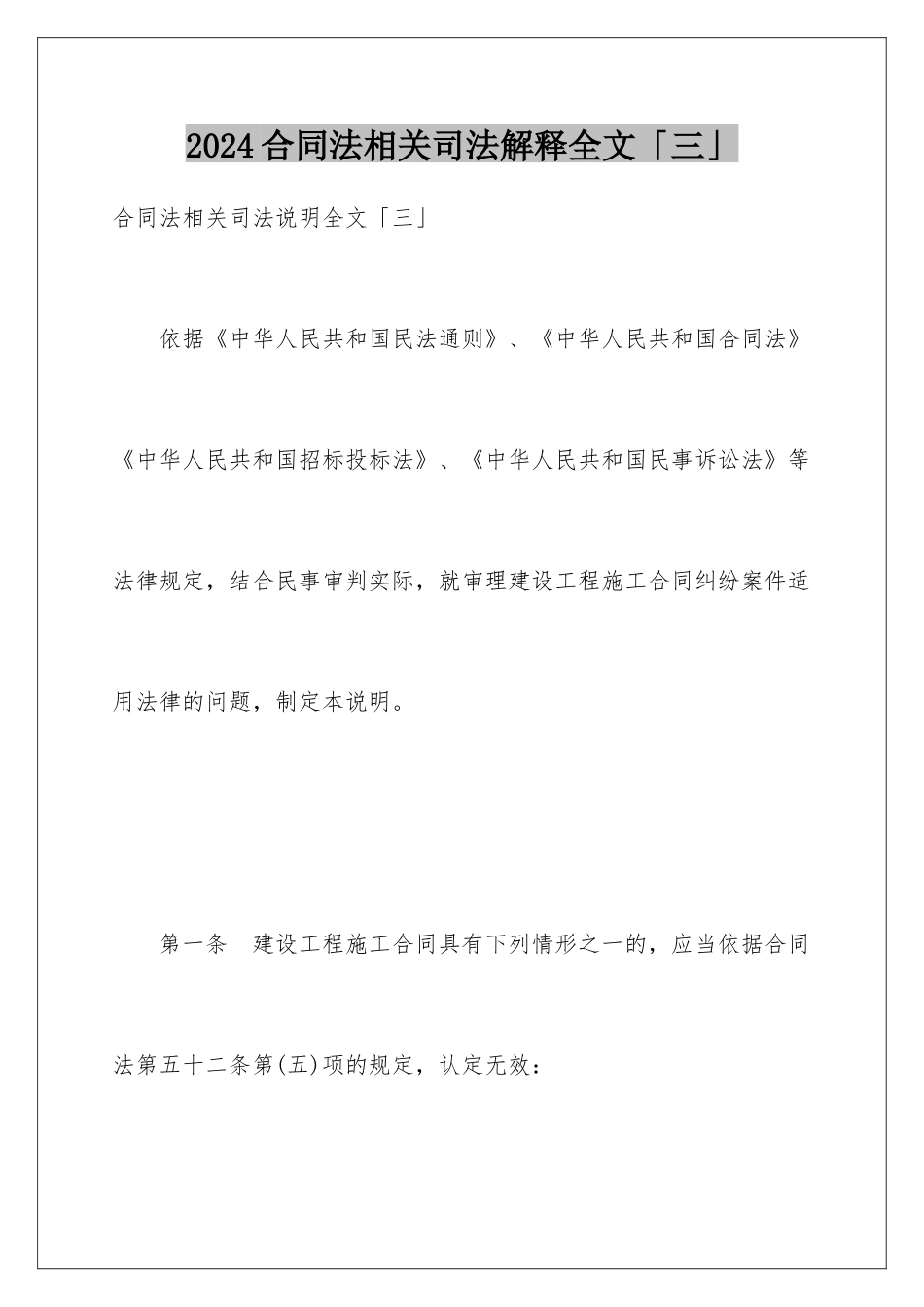 2024合同法相关司法解释全文「三」

合同法相关司法说明全文「三」

依据《中华人民共和国民法通则》、《中华人民共和国合同法》《中华人民共和国招标投标法》、《中华人民共和国民事诉讼法》等法律规定，结合民事审判实际，就审理建设工程施工合同纠纷案件适用法律的问题，制定本说明。

第一条 建设工程施工合同具有下列情形之一的，应当依据合同法第五十二条第(五)项的规定，认定无效：